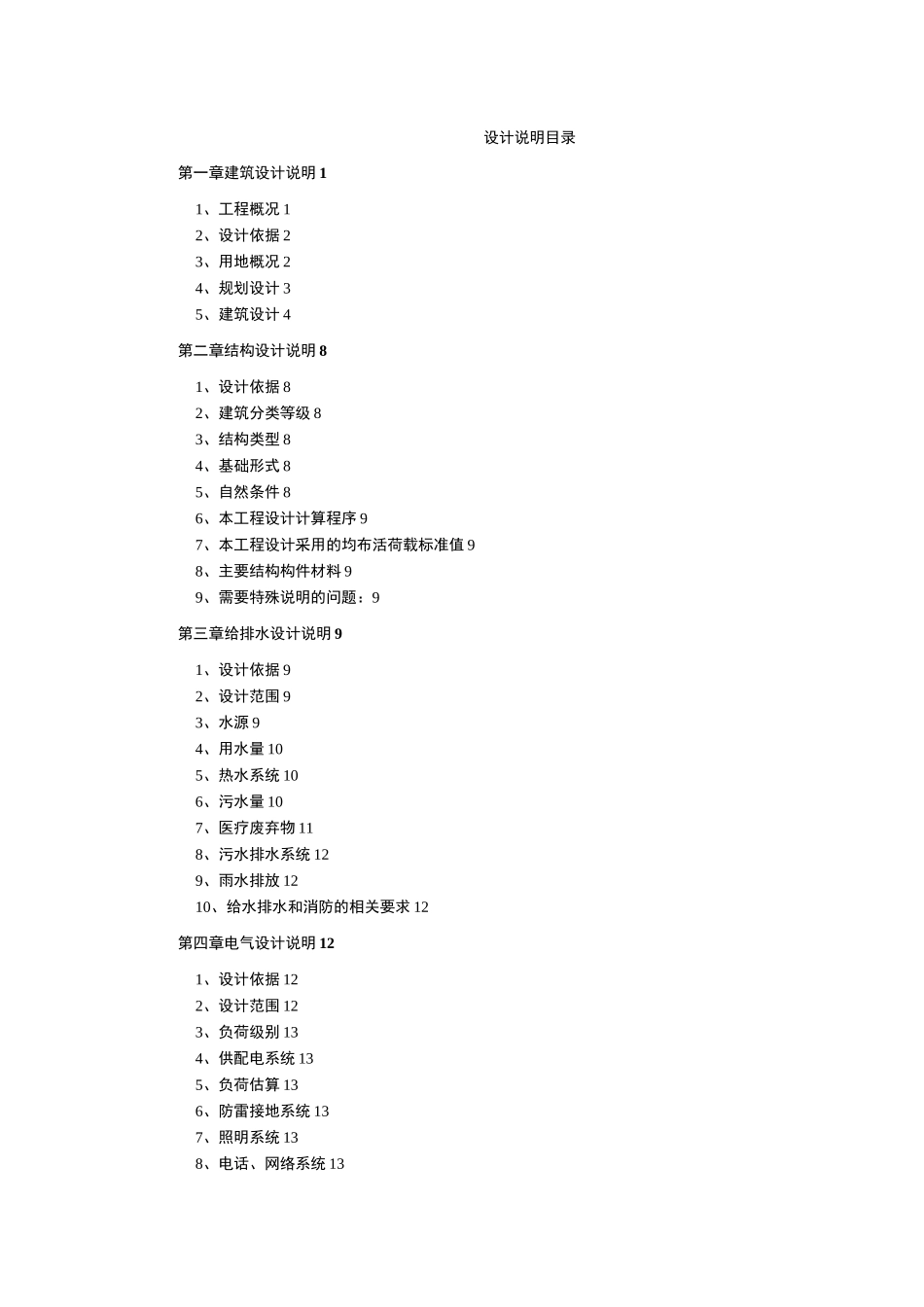 设计说明目录

第一章建筑设计说明 1

1、工程概况 1
2、设计依据 2
3、用地概况 2
4、规划设计 3
5、建筑设计 4

第二章结构设计说明 8

1、设计依据 8
2、建筑分类等级 8
3、结构类型 8
4、基础形式 8
5、自然条件 8
6、本工程设计计算程序 9
7、本工程设计采用的均布活荷载标准值 9
8、主要结构构件材料 9
9、需要特殊说明的问题：9

第三章给排水设计说明 9

1、设计依据 9
2、设计范围 9
3、水源 9
4、用水量 10
5、热水系统 10
6、污水量 10
7、医疗废弃物 11
8、污水排水系统 12
9、雨水排放 12
10、给水排水和消防的相关要求 12

第四章电气设计说明 12

1、设计依据 12
2、设计范围 12
3、负荷级别 13
4、供配电系统 13
5、负荷估算 13
6、防雷接地系统 13
7、照明系统 13
8、电话、网络系统 13